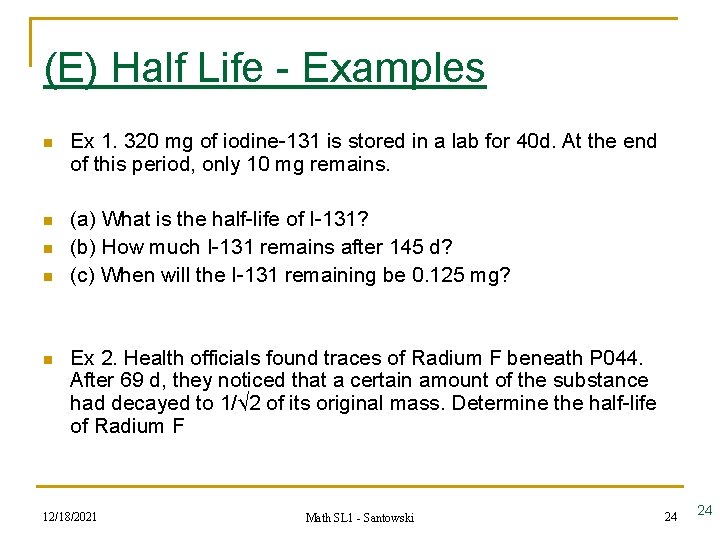 (E) Half Life - Examples

Ex 1. 320 mg of iodine-131 is stored in a lab for 40d. At the end of this period, only 10 mg remains.

(a) What is the half-life of I-131?
(b) How much I-131 remains after 145 d?
(c) When will the I-131 remaining be 0.125 mg?

Ex 2. Health officials found traces of Radium F beneath P044. After 69 d, they noticed that a certain amount of the substance had decayed to $1/\sqrt{2}$ of its original mass. Determine the half-life of Radium F

12/18/2021
Math SL1 - Santowski
24
24